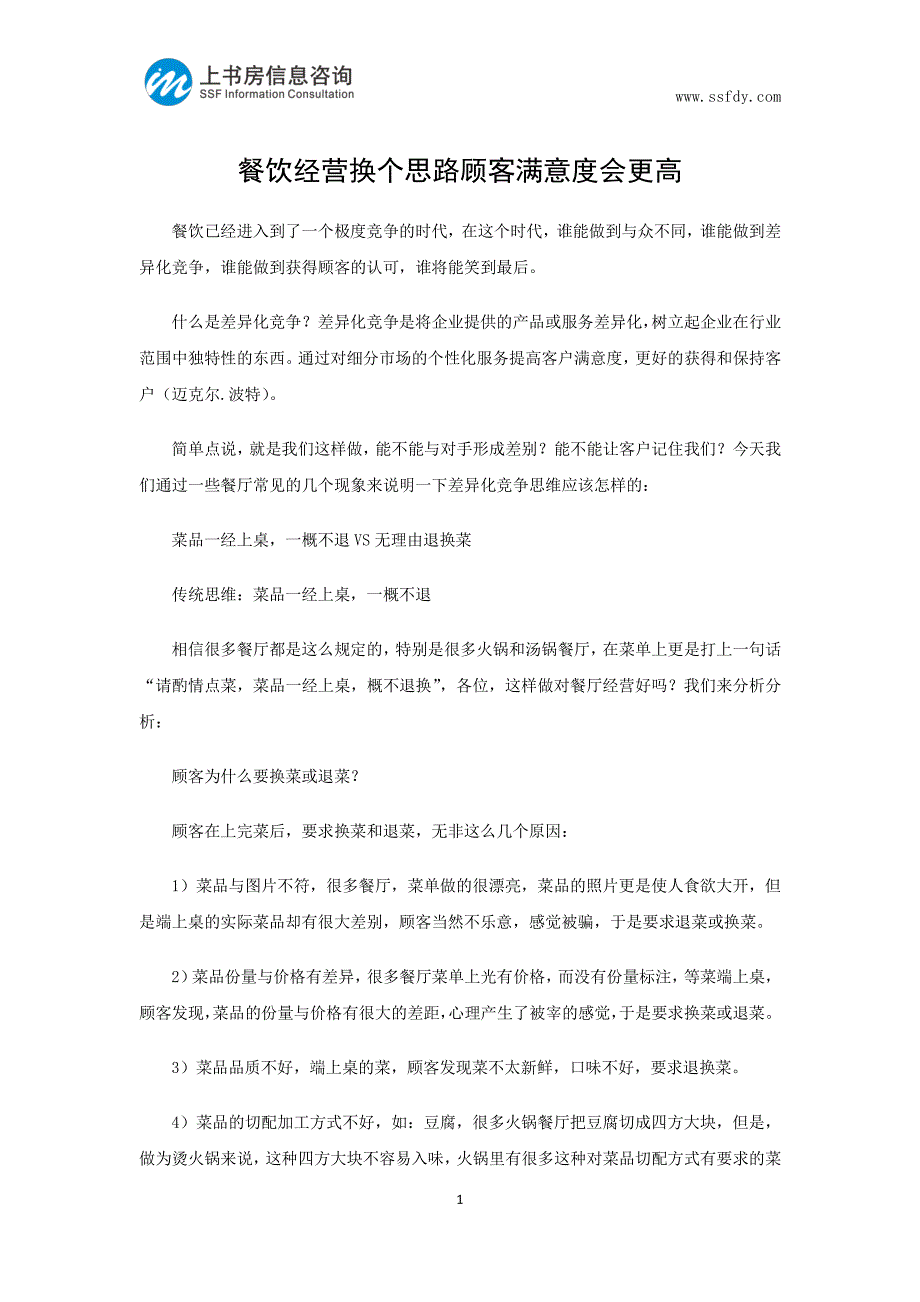 上书房信息咨询
SSF Information Consultation

www.ssfdy.com

餐饮经营换个思路顾客满意度会更高

餐饮已经进入到了一个极度竞争的时代，在这个时代，谁能做到与众不同，谁能做到差异化竞争，谁能做到获得顾客的认可，谁将能笑到最后。

什么是差异化竞争？差异化竞争是将企业提供的产品或服务差异化，树立起企业在行业范围中独特性的东西。通过对细分市场的个性化服务提高客户满意度，更好的获得和保持客户（迈克尔.波特）。

简单点说，就是我们这样做，能不能与对手形成差别？能不能让客户记住我们？今天我们通过一些餐厅常见的几个现象来说明一下差异化竞争思维应该怎样的：

菜品一经上桌，一概不退 VS 无理由退换菜

传统思维：菜品一经上桌，一概不退

相信很多餐厅都是这么规定的，特别是很多火锅和汤锅餐厅，在菜单上更是打上一句话“请酌情点菜，菜品一经上桌，概不退换”，各位，这样做对餐厅经营好吗？我们来分析分析：

顾客为什么要换菜或退菜？

顾客在上完菜后，要求换菜和退菜，无非这么几个原因：

1）菜品与图片不符，很多餐厅，菜单做的很漂亮，菜品的照片更是使人食欲大开，但是端上桌的实际菜品却有很大差别，顾客当然不乐意，感觉被骗，于是要求退菜或换菜。

2）菜品份量与价格有差异，很多餐厅菜单上光有价格，而没有份量标注，等菜端上桌，顾客发现，菜品的份量与价格有很大的差距，心理产生了被宰的感觉，于是要求换菜或退菜。

3）菜品品质不好，端上桌的菜，顾客发现菜不太新鲜，口味不好，要求退换菜。

4）菜品的切配加工方式不好，如：豆腐，很多火锅餐厅把豆腐切成四方大块，但是，做为烫火锅来说，这种四方大块不容易入味，火锅里有很多这种对菜品切配方式有要求的菜

1